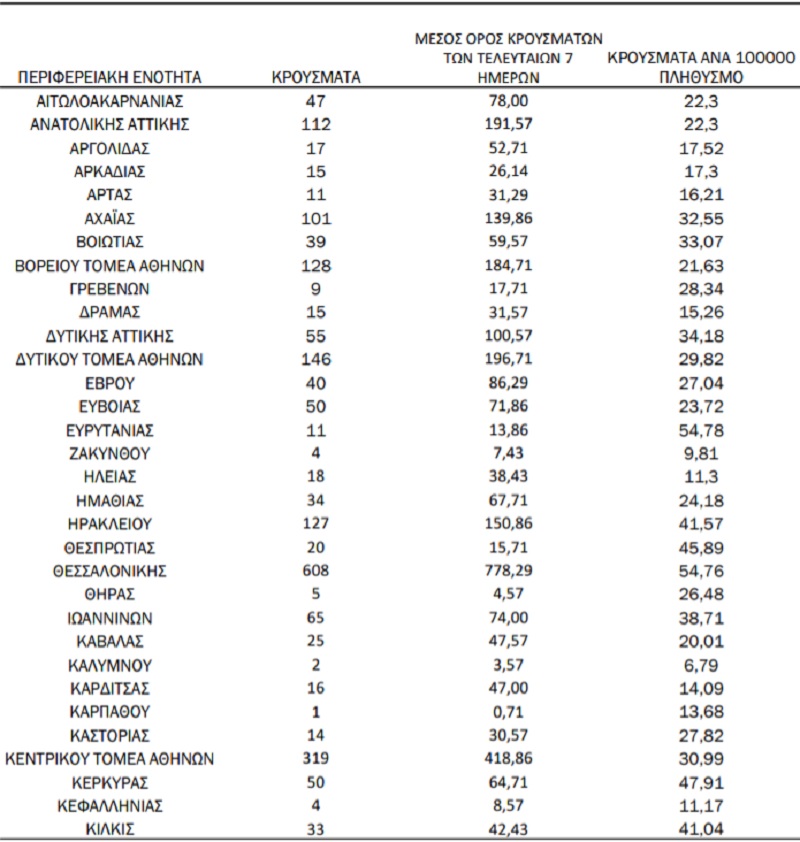 | ΠΕΡΙΦΕΡΕΙΑΚΗ ΕΝΟΤΗΤΑ | ΚΡΟΥΣΜΑΤΑ | ΜΕΣΟΣ ΟΡΟΣ ΚΡΟΥΣΜΑΤΩΝ ΤΩΝ ΤΕΛΕΥΤΑΙΩΝ 7 ΗΜΕΡΩΝ | ΚΡΟΥΣΜΑΤΑ ΑΝΑ 100000 ΠΛΗΘΥΣΜΟ |
|---|---|---|---|
| ΑΙΤΩΛΟΑΚΑΡΝΑΝΙΑΣ | 47 | 78,00 | 22,3 |
| ΑΝΑΤΟΛΙΚΗΣ ΑΤΤΙΚΗΣ | 112 | 191,57 | 22,3 |
| ΑΡΓΟΛΙΔΑΣ | 17 | 52,71 | 17,52 |
| ΑΡΚΑΔΙΑΣ | 15 | 26,14 | 17,3 |
| ΑΡΤΑΣ | 11 | 31,29 | 16,21 |
| ΑΧΑΪΑΣ | 101 | 139,86 | 32,55 |
| ΒΟΙΩΤΙΑΣ | 39 | 59,57 | 33,07 |
| ΒΟΡΕΙΟΥ ΤΟΜΕΑ ΑΘΗΝΩΝ | 128 | 184,71 | 21,63 |
| ΓΡΕΒΕΝΩΝ | 9 | 17,71 | 28,34 |
| ΔΡΑΜΑΣ | 15 | 31,57 | 15,26 |
| ΔΥΤΙΚΗΣ ΑΤΤΙΚΗΣ | 55 | 100,57 | 34,18 |
| ΔΥΤΙΚΟΥ ΤΟΜΕΑ ΑΘΗΝΩΝ | 146 | 196,71 | 29,82 |
| ΕΒΡΟΥ | 40 | 86,29 | 27,04 |
| ΕΥΒΟΙΑΣ | 50 | 71,86 | 23,72 |
| ΕΥΡΥΤΑΝΙΑΣ | 11 | 13,86 | 54,78 |
| ΖΑΚΥΝΘΟΥ | 4 | 7,43 | 9,81 |
| ΗΛΕΙΑΣ | 18 | 38,43 | 11,3 |
| ΗΜΑΘΙΑΣ | 34 | 67,71 | 24,18 |
| ΗΡΑΚΛΕΙΟΥ | 127 | 150,86 | 41,57 |
| ΘΕΣΠΡΩΤΙΑΣ | 20 | 15,71 | 45,89 |
| ΘΕΣΣΑΛΟΝΙΚΗΣ | 608 | 778,29 | 54,76 |
| ΘΗΡΑΣ | 5 | 4,57 | 26,48 |
| ΙΩΑΝΝΙΝΩΝ | 65 | 74,00 | 38,71 |
| ΚΑΒΑΛΑΣ | 25 | 47,57 | 20,01 |
| ΚΑΛΥΜΝΟΥ | 2 | 3,57 | 6,79 |
| ΚΑΡΔΙΤΣΑΣ | 16 | 47,00 | 14,09 |
| ΚΑΡΠΑΘΟΥ | 1 | 0,71 | 13,68 |
| ΚΑΣΤΟΡΙΑΣ | 14 | 30,57 | 27,82 |
| ΚΕΝΤΡΙΚΟΥ ΤΟΜΕΑ ΑΘΗΝΩΝ | 319 | 418,86 | 30,99 |
| ΚΕΡΚΥΡΑΣ | 50 | 64,71 | 47,91 |
| ΚΕΦΑΛΛΗΝΙΑΣ | 4 | 8,57 | 11,17 |
| ΚΙΛΚΙΣ | 33 | 42,43 | 41,04 |